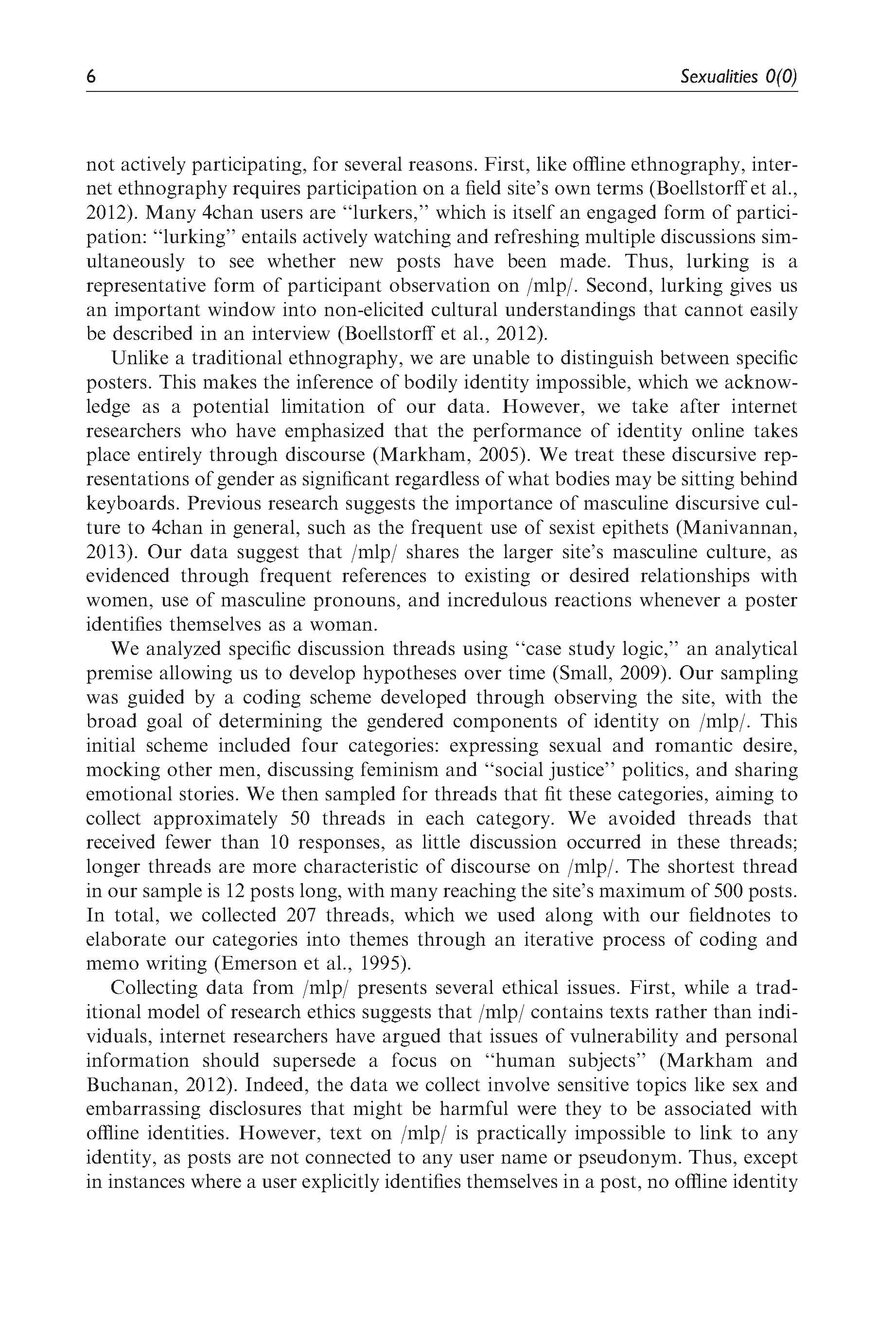 6 Sexualities 0(0)

not actively participating, for several reasons. First, like offline ethnography, internet ethnography requires participation on a field site's own terms (Boellstorff et al., 2012). Many 4chan users are "lurkers," which is itself an engaged form of participation: "lurking" entails actively watching and refreshing multiple discussions simultaneously to see whether new posts have been made. Thus, lurking is a representative form of participant observation on /mlp/. Second, lurking gives us an important window into non-elicited cultural understandings that cannot easily be described in an interview (Boellstorff et al., 2012).

Unlike a traditional ethnography, we are unable to distinguish between specific posters. This makes the inference of bodily identity impossible, which we acknowledge as a potential limitation of our data. However, we take after internet researchers who have emphasized that the performance of identity online takes place entirely through discourse (Markham, 2005). We treat these discursive representations of gender as significant regardless of what bodies may be sitting behind keyboards. Previous research suggests the importance of masculine discursive culture to 4chan in general, such as the frequent use of sexist epithets (Manivannan, 2013). Our data suggest that /mlp/ shares the larger site's masculine culture, as evidenced through frequent references to existing or desired relationships with women, use of masculine pronouns, and incredulous reactions whenever a poster identifies themselves as a woman.

We analyzed specific discussion threads using "case study logic," an analytical premise allowing us to develop hypotheses over time (Small, 2009). Our sampling was guided by a coding scheme developed through observing the site, with the broad goal of determining the gendered components of identity on /mlp/. This initial scheme included four categories: expressing sexual and romantic desire, mocking other men, discussing feminism and "social justice" politics, and sharing emotional stories. We then sampled for threads that fit these categories, aiming to collect approximately 50 threads in each category. We avoided threads that received fewer than 10 responses, as little discussion occurred in these threads; longer threads are more characteristic of discourse on /mlp/. The shortest thread in our sample is 12 posts long, with many reaching the site's maximum of 500 posts. In total, we collected 207 threads, which we used along with our fieldnotes to elaborate our categories into themes through an iterative process of coding and memo writing (Emerson et al., 1995).

Collecting data from /mlp/ presents several ethical issues. First, while a traditional model of research ethics suggests that /mlp/ contains texts rather than individuals, internet researchers have argued that issues of vulnerability and personal information should supersede a focus on "human subjects" (Markham and Buchanan, 2012). Indeed, the data we collect involve sensitive topics like sex and embarrassing disclosures that might be harmful were they to be associated with offline identities. However, text on /mlp/ is practically impossible to link to any identity, as posts are not connected to any user name or pseudonym. Thus, except in instances where a user explicitly identifies themselves in a post, no offline identity